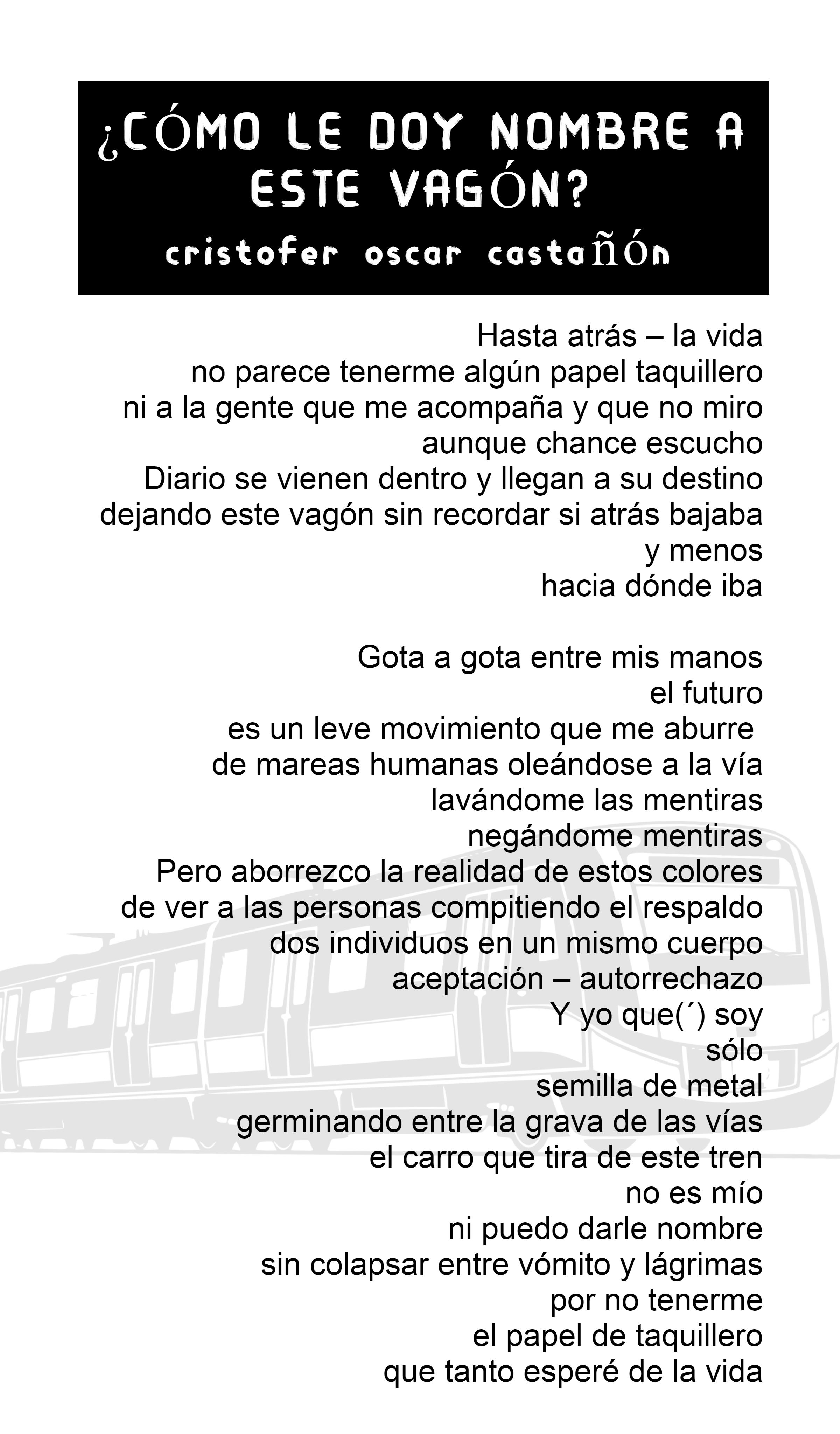 ¿CÓMO LE DOY NOMBRE A ESTE VAGÓN?
cristofer oscar castañón

Hasta atrás – la vida
no parece tenerme algún papel taquillero
ni a la gente que me acompaña y que no miro
aunque chance escucho
Diario se vienen dentro y llegan a su destino
dejando este vagón sin recordar si atrás bajaba
y menos
hacia dónde iba

Gota a gota entre mis manos
el futuro
es un leve movimiento que me aburre
de mareas humanas oleándose a la vía
lavándome las mentiras
negándome mentiras
Pero aborrezco la realidad de estos colores
de ver a las personas compitiendo el respaldo
dos individuos en un mismo cuerpo
aceptación – autorrechazo
Y yo que(´) soy
sólo
semilla de metal
germinando entre la grava de las vías
el carro que tira de este tren
no es mío
ni puedo darle nombre
sin colapsar entre vómito y lágrimas
por no tenerme
el papel de taquillero
que tanto esperé de la vida